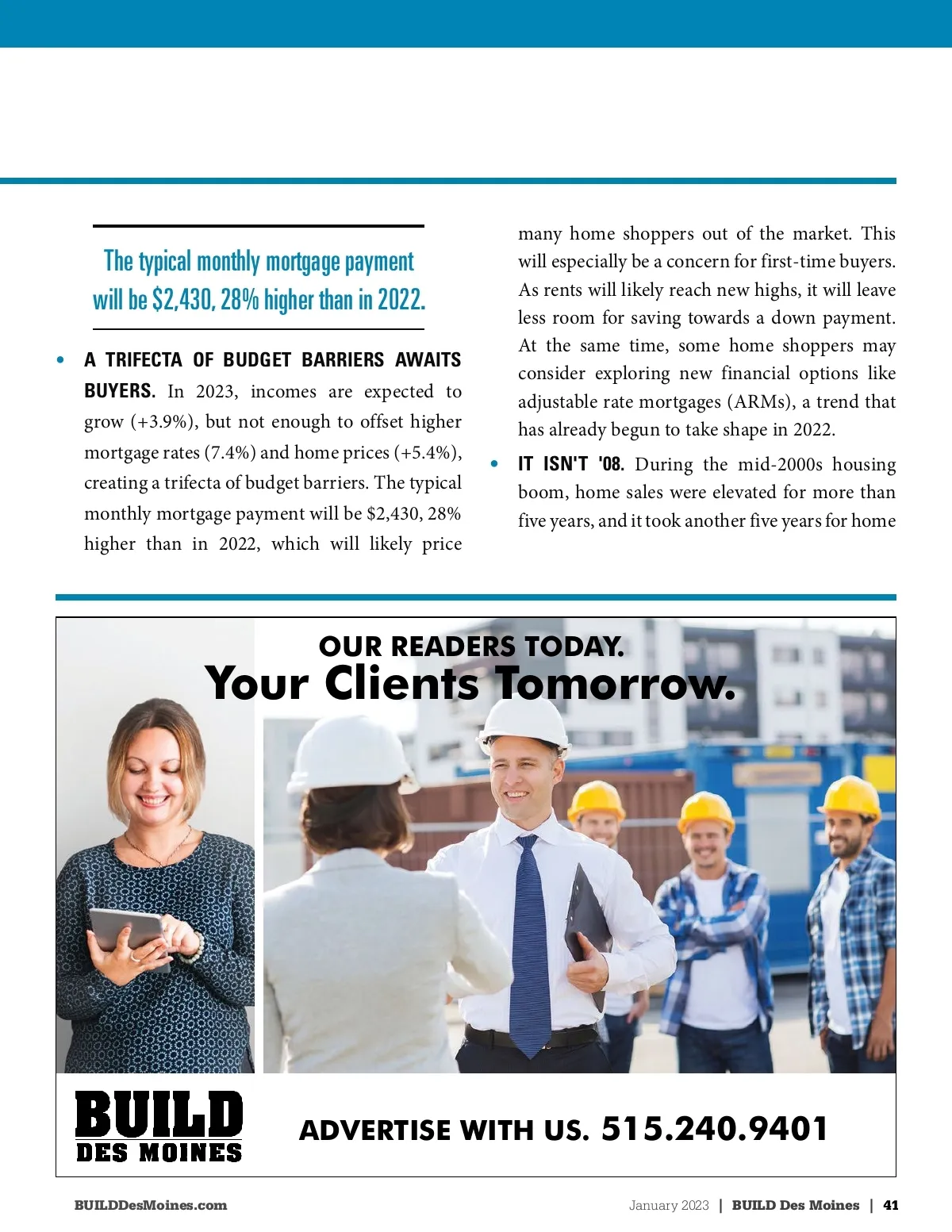 The typical monthly mortgage payment will be $2,430, 28% higher than in 2022.

• A TRIFECTA OF BUDGET BARRIERS AWAITS BUYERS. In 2023, incomes are expected to grow (+3.9%), but not enough to offset higher mortgage rates (7.4%) and home prices (+5.4%), creating a trifecta of budget barriers. The typical monthly mortgage payment will be $2,430, 28% higher than in 2022, which will likely price many home shoppers out of the market. This will especially be a concern for first-time buyers. As rents will likely reach new highs, it will leave less room for saving towards a down payment. At the same time, some home shoppers may consider exploring new financial options like adjustable rate mortgages (ARMs), a trend that has already begun to take shape in 2022.

• IT ISN'T '08. During the mid-2000s housing boom, home sales were elevated for more than five years, and it took another five years for home

OUR READERS TODAY.
Your Clients Tomorrow.

BUILD
DES MOINES

ADVERTISE WITH US. 515.240.9401

BUILDDesMoines.com

January 2023 | BUILD Des Moines | 41